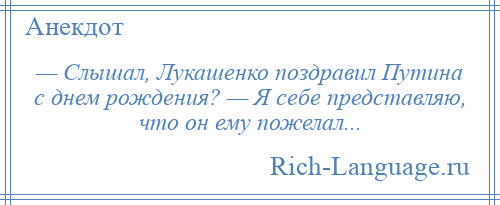 Анекдот

— Слышал, Лукашенко поздравил Путина с днем рождения? — Я себе представляю, что он ему пожелал...

Rich-Language.ru